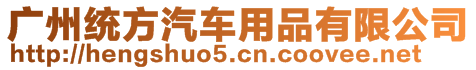 广州统方汽车用品有限公司
http://hengshuo5.cn.coovee.net